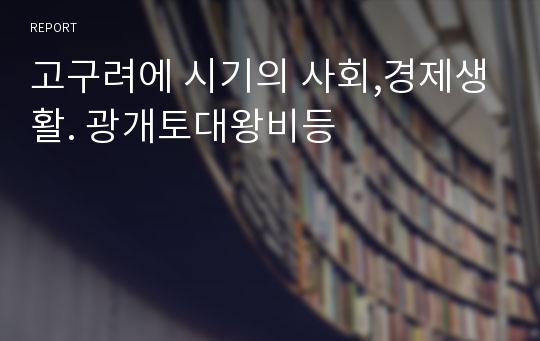 REPORT

고구려에 시기의 사회,경제생활. 광개토대왕비등